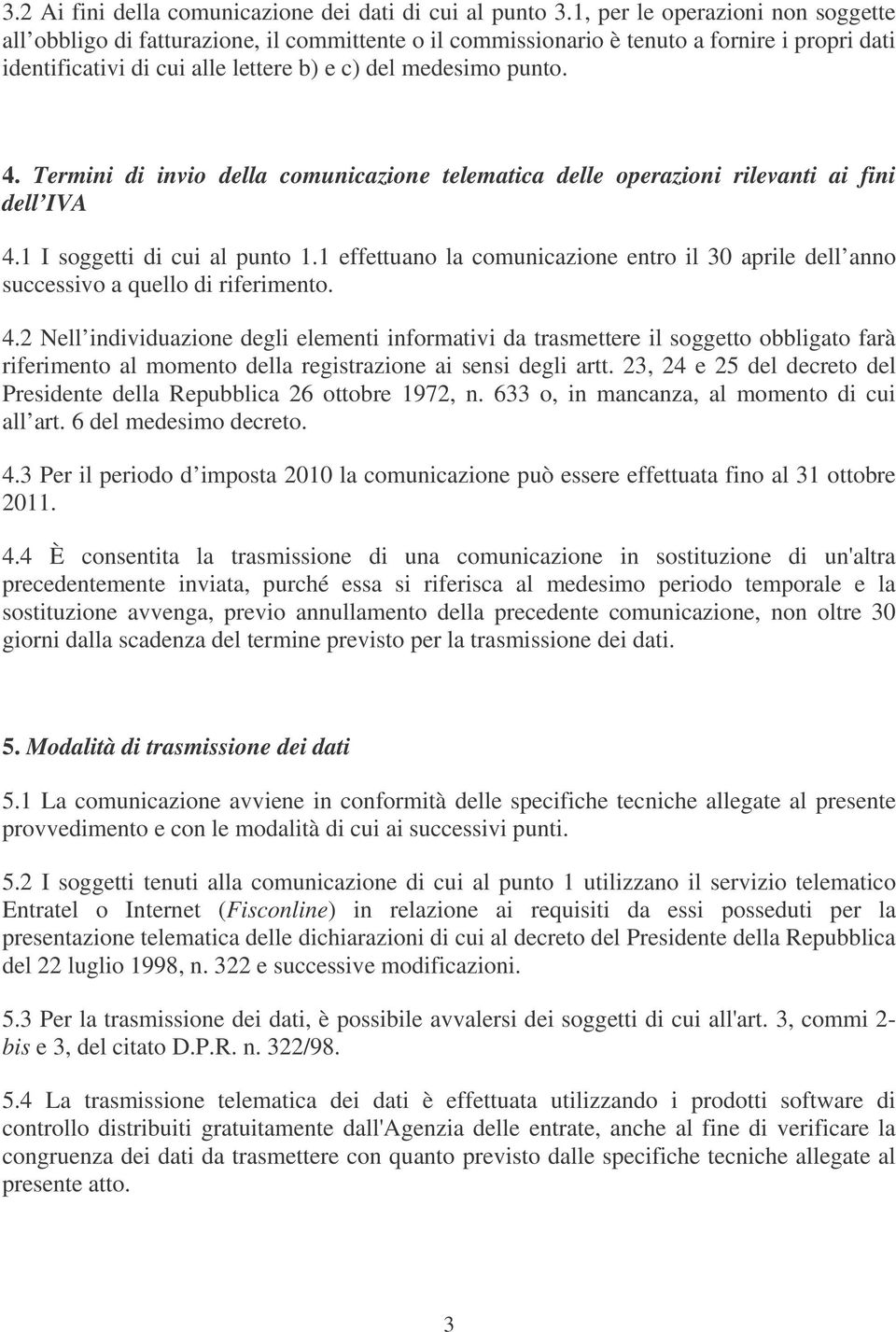 3.2 Ai fini della comunicazione dei dati di cui al punto 3.1, per le operazioni non soggette all obbligo di fatturazione, il committente o il commissionario è tenuto a fornire i propri dati identificativi di cui alle lettere b) e c) del medesimo punto.

4. Termini di invio della comunicazione telematica delle operazioni rilevanti ai fini dell IVA

4.1 I soggetti di cui al punto 1.1 effettuano la comunicazione entro il 30 aprile dell anno successivo a quello di riferimento.

4.2 Nell individuazione degli elementi informativi da trasmettere il soggetto obbligato farà riferimento al momento della registrazione ai sensi degli artt. 23, 24 e 25 del decreto del Presidente della Repubblica 26 ottobre 1972, n. 633 o, in mancanza, al momento di cui all art. 6 del medesimo decreto.

4.3 Per il periodo d imposta 2010 la comunicazione può essere effettuata fino al 31 ottobre 2011.

4.4 È consentita la trasmissione di una comunicazione in sostituzione di un'altra precedentemente inviata, purché essa si riferisca al medesimo periodo temporale e la sostituzione avvenga, previo annullamento della precedente comunicazione, non oltre 30 giorni dalla scadenza del termine previsto per la trasmissione dei dati.

5. Modalità di trasmissione dei dati

5.1 La comunicazione avviene in conformità delle specifiche tecniche allegate al presente provvedimento e con le modalità di cui ai successivi punti.

5.2 I soggetti tenuti alla comunicazione di cui al punto 1 utilizzano il servizio telematico Entratel o Internet (Fisconline) in relazione ai requisiti da essi posseduti per la presentazione telematica delle dichiarazioni di cui al decreto del Presidente della Repubblica del 22 luglio 1998, n. 322 e successive modificazioni.

5.3 Per la trasmissione dei dati, è possibile avvalersi dei soggetti di cui all'art. 3, commi 2-bis e 3, del citato D.P.R. n. 322/98.

5.4 La trasmissione telematica dei dati è effettuata utilizzando i prodotti software di controllo distribuiti gratuitamente dall'Agenzia delle entrate, anche al fine di verificare la congruenza dei dati da trasmettere con quanto previsto dalle specifiche tecniche allegate al presente atto.

3